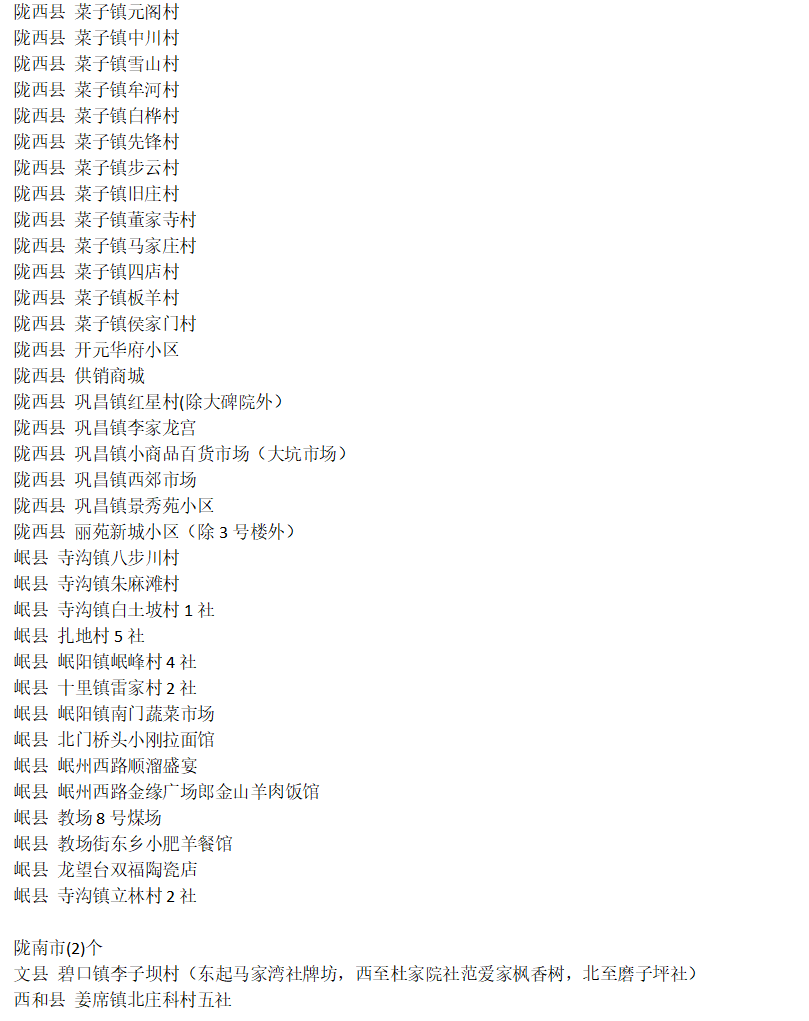 陇西县 菜子镇元阁村
陇西县 菜子镇中川村
陇西县 菜子镇雪山村
陇西县 菜子镇牟河村
陇西县 菜子镇白桦村
陇西县 菜子镇先锋村
陇西县 菜子镇步云村
陇西县 菜子镇旧庄村
陇西县 菜子镇董家寺村
陇西县 菜子镇马家庄村
陇西县 菜子镇四店村
陇西县 菜子镇板羊村
陇西县 菜子镇侯家门村
陇西县 开元华府小区
陇西县 供销商城
陇西县 巩昌镇红星村(除大碑院外）
陇西县 巩昌镇李家龙宫
陇西县 巩昌镇小商品百货市场（大坑市场）
陇西县 巩昌镇西郊市场
陇西县 巩昌镇景秀苑小区
陇西县 丽苑新城小区（除3号楼外）
岷县 寺沟镇八步川村
岷县 寺沟镇朱麻滩村
岷县 寺沟镇白土坡村1社
岷县 扎地村5社
岷县 岷阳镇岷峰村4社
岷县 十里镇雷家村2社
岷县 岷阳镇南门蔬菜市场
岷县 北门桥头小刚拉面馆
岷县 岷州西路顺溜盛宴
岷县 岷州西路金缘广场郎金山羊肉饭馆
岷县 教场8号煤场
岷县 教场街东乡小肥羊餐馆
岷县 龙望台双福陶瓷店
岷县 寺沟镇立林村2社

陇南市(2)个
文县 碧口镇李子坝村（东起马家湾社牌坊，西至杜家院社范爱家枫香树，北至磨子坪社）
西和县 姜席镇北庄科村五社